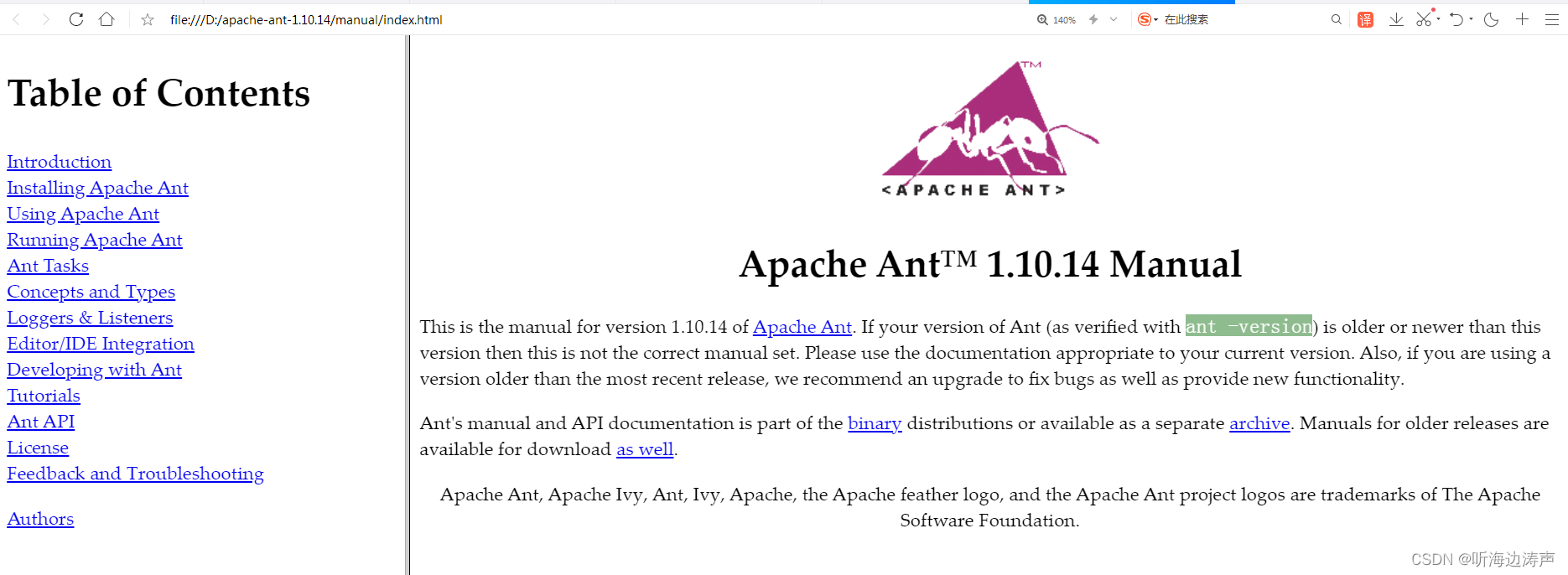 file:///D:/apache-ant-1.10.14/manual/index.html

140%

在此搜索

Table of Contents

Introduction
Installing Apache Ant
Using Apache Ant
Running Apache Ant
Ant Tasks
Concepts and Types
Loggers & Listeners
Editor/IDE Integration
Developing with Ant
Tutorials
Ant API
License
Feedback and Troubleshooting

Authors

TM

<APACHE ANT>

Apache Ant™ 1.10.14 Manual

This is the manual for version 1.10.14 of Apache Ant. If your version of Ant (as verified with ant -version) is older or newer than this version then this is not the correct manual set. Please use the documentation appropriate to your current version. Also, if you are using a version older than the most recent release, we recommend an upgrade to fix bugs as well as provide new functionality.

Ant's manual and API documentation is part of the binary distributions or available as a separate archive. Manuals for older releases are available for download as well.

Apache Ant, Apache Ivy, Ant, Ivy, Apache, the Apache feather logo, and the Apache Ant project logos are trademarks of The Apache Software Foundation.

CSDN @听海边涛声